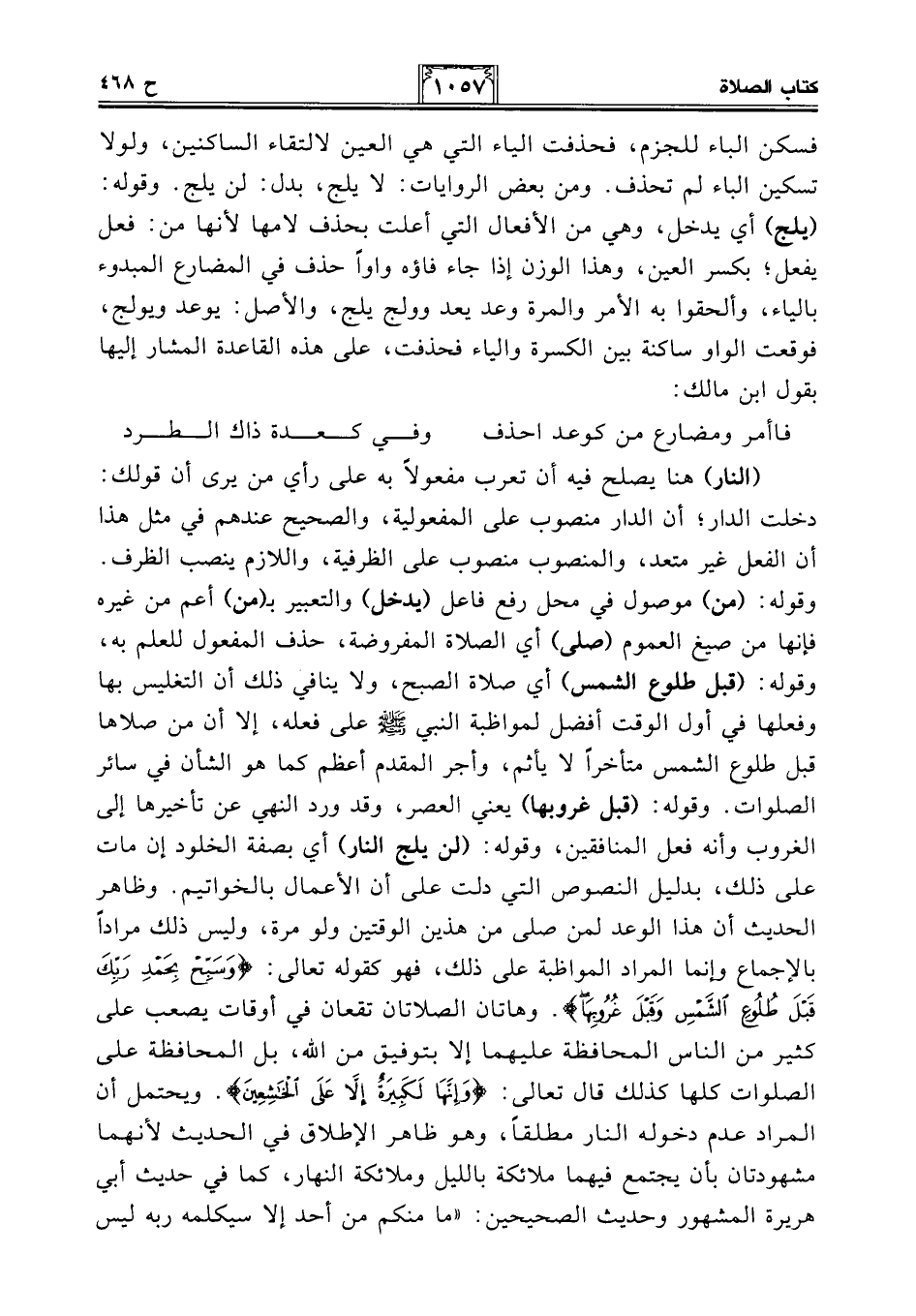 كتاب الصلاة ١٠٥٧ ح ٤٦٨

فسكن الباء للجزم، فحذفت الياء التي هي العين لالتقاء الساكنين، ولولا تسكين الباء لم تحذف. ومن بعض الروايات: لا يلج، بدل: لن يلج. وقوله: (يلج) أي يدخل، وهي من الأفعال التي أعلت بحذف لامها لأنها من: فعل يفعل؛ بكسر العين، وهذا الوزن إذا جاء فاؤه واواً حذف في المضارع المبدوء بالياء، وألحقوا به الأمر والمرة وعد يعد وولج يلج، والأصل: يوعد ويولج، فوقعت الواو ساكنة بين الكسرة والياء فحذفت، على هذه القاعدة المشار إليها بقول ابن مالك:

فأمر ومضارع من كوعد احذف وفي كعدة ذاك اطرد

(النار) هنا يصلح فيه أن تعرب مفعولاً به على رأي من يرى أن قولك: دخلت الدار؛ أن الدار منصوب على المفعولية، والصحيح عندهم في مثل هذا أن الفعل غير متعد، والمنصوب منصوب على الظرفية، واللازم ينصب الظرف. وقوله: (من) موصول في محل رفع فاعل (يدخل) والتعبير بـ(من) أعم من غيره فإنها من صيغ العموم (صلى) أي الصلاة المفروضة، حذف المفعول للعلم به، وقوله: (قبل طلوع الشمس) أي صلاة الصبح، ولا ينافي ذلك أن التغليس بها وفعلها في أول الوقت أفضل لمواظبة النبي ﷺ على فعله، إلا أن من صلاها قبل طلوع الشمس متأخراً لا يأثم، وأجر المقدم أعظم كما هو الشأن في سائر الصلوات. وقوله: (قبل غروبها) يعني العصر، وقد ورد النهي عن تأخيرها إلى الغروب وأنه فعل المنافقين، وقوله: (لن يلج النار) أي بصفة الخلود إن مات على ذلك، بدليل النصوص التي دلت على أن الأعمال بالخواتيم. وظاهر الحديث أن هذا الوعد لمن صلى من هذين الوقتين ولو مرة، وليس ذلك مراداً بالإجماع وإنما المراد المواظبة على ذلك، فهو كقوله تعالى: ﴿وَسَبِّحْ بِحَمْدِ رَبِّكَ قَبْلَ طُلُوعِ ٱلشَّمْسِ وَقَبْلَ غُرُوبِهَا﴾. وهاتان الصلاتان تقعان في أوقات يصعب على كثير من الناس المحافظة عليهما إلا بتوفيق من الله، بل المحافظة على الصلوات كلها كذلك قال تعالى: ﴿وَإِنَّهَا لَكَبِيرَةٌ إِلَّا عَلَى ٱلْخَٰشِعِينَ﴾. ويحتمل أن المراد عدم دخوله النار مطلقاً، وهو ظاهر الإطلاق في الحديث لأنهما مشهودتان بأن يجتمع فيهما ملائكة بالليل وملائكة النهار، كما في حديث أبي هريرة المشهور وحديث الصحيحين: «ما منكم من أحد إلا سيكلمه ربه ليس